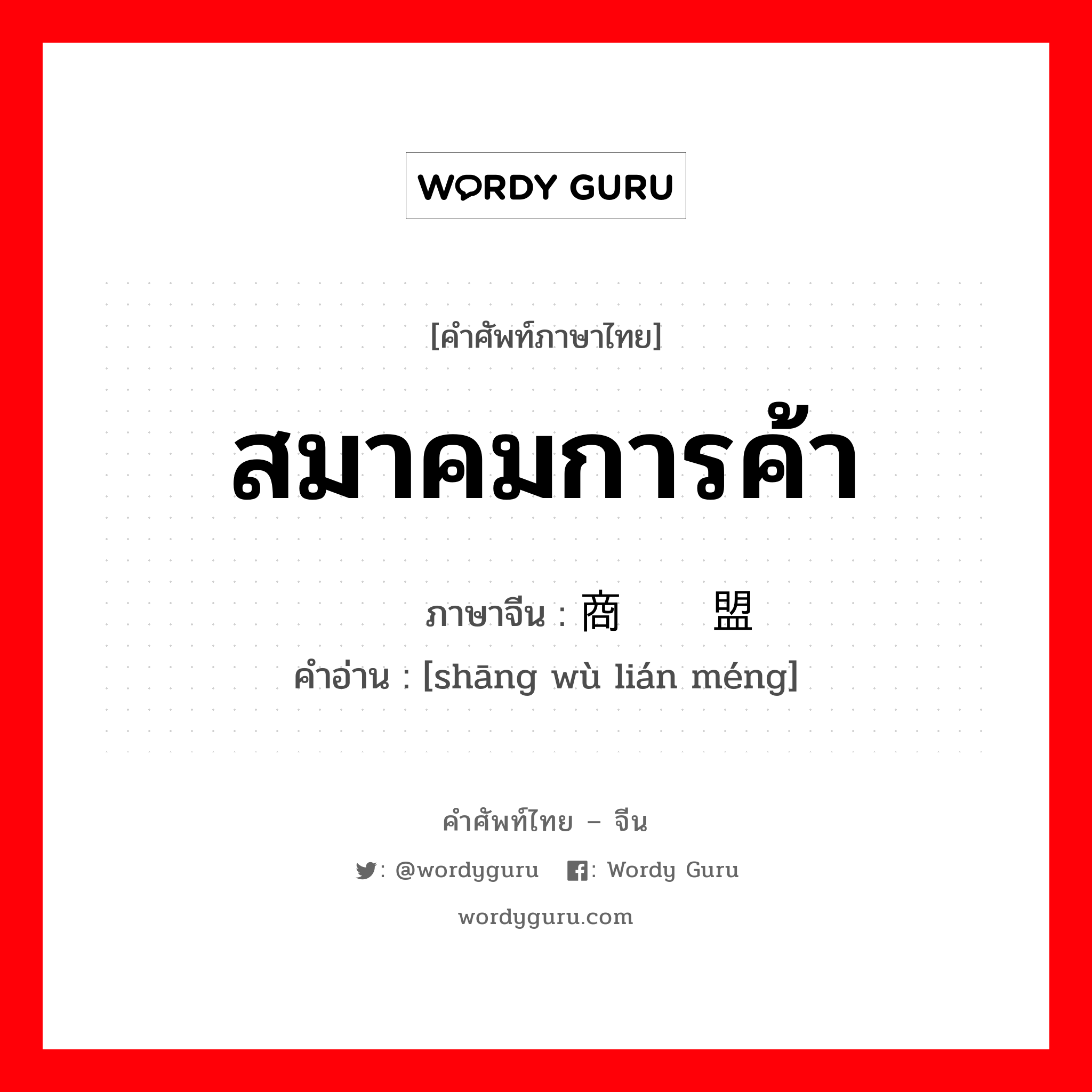 WORDY GURU

[คำศัพท์ภาษาไทย]

สมาคมการค้า

ภาษาจีน : 商 盟

คำอ่าน : [shāng wù lián méng]

คำศัพท์ไทย – จีน

: @wordyguru : Wordy Guru

wordyguru.com